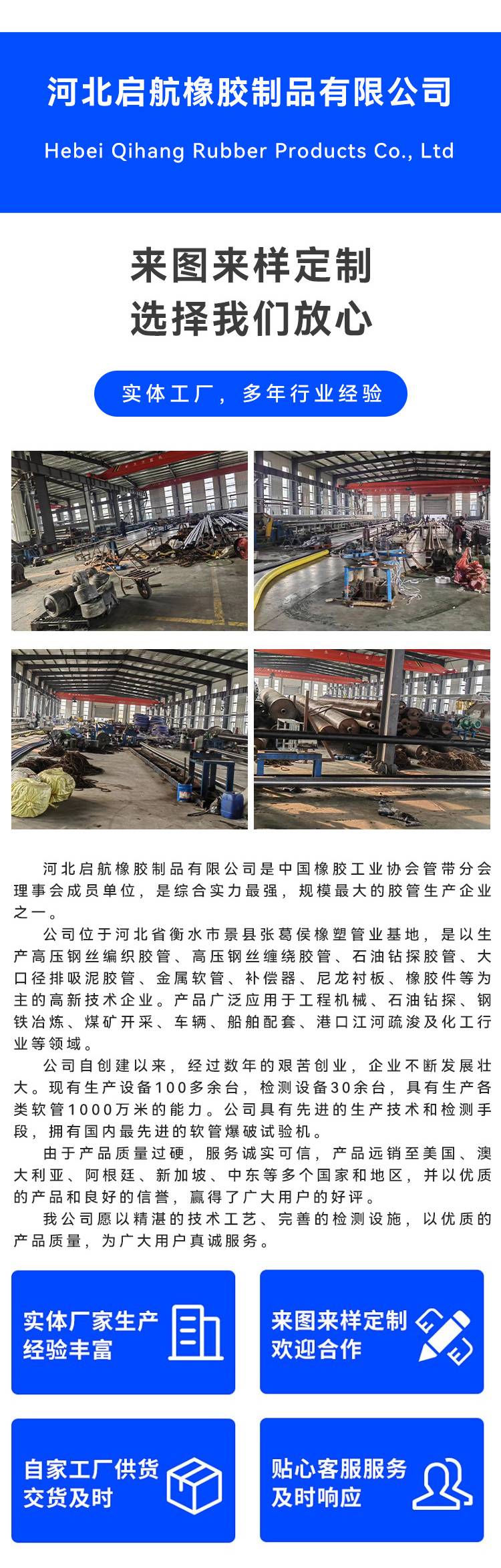 河北启航橡胶制品有限公司

Hebei Qihang Rubber Products Co., Ltd

来图来样定制
选择我们放心

实体工厂，多年行业经验

河北启航橡胶制品有限公司是中国橡胶工业协会管带分会理事会成员单位，是综合实力最强，规模最大的胶管生产企业之一。

公司位于河北省衡水市景县张葛侯橡塑管业基地，是以生产高压钢丝编织胶管、高压钢丝缠绕胶管、石油钻探胶管、大口径排吸泥胶管、金属软管、补偿器、尼龙衬板、橡胶件等为主的高新技术企业。产品广泛应用于工程机械、石油钻探、钢铁冶炼、煤矿开采、车辆、船舶配套、港口江河疏浚及化工行业等领域。

公司自创建以来，经过数年的艰苦创业，企业不断发展壮大。现有生产设备100多余台，检测设备30余台，具有生产各类软管1000万米的能力。公司具有先进的生产技术和检测手段，拥有国内最先进的软管爆破试验机。

由于产品质量过硬，服务诚实可信，产品远销至美国、澳大利亚、阿根廷、新加坡、中东等多个国家和地区，并以优质的产品和良好的信誉，赢得了广大用户的好评。

我公司愿以精湛的技术工艺、完善的检测设施，以优质的产品质量，为广大用户真诚服务。

实体厂家生产
经验丰富

来图来样定制
欢迎合作

自家工厂供货
交货及时

贴心客服服务
及时响应